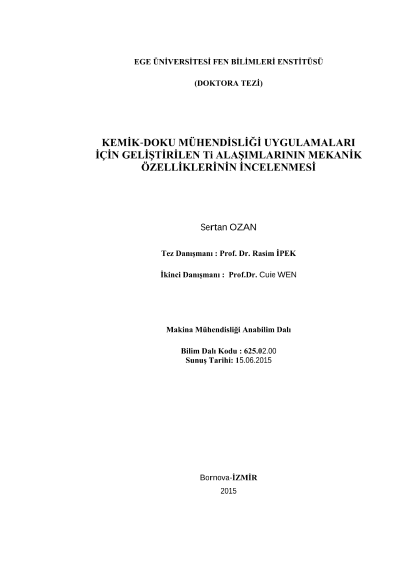 EGE ÜNİVERSİTESİ FEN BİLİMLERİ ENSTİTÜSÜ

(DOKTORA TEZİ)

KEMİK-DOKU MÜHENDİSLİĞİ UYGULAMALARI İÇİN GELİŞTİRİLEN Ti ALAŞIMLARININ MEKANİK ÖZELLİKLERİNİN İNCELENMESİ

Sertan OZAN

Tez Danışmanı : Prof. Dr. Rasim İPEK

İkinci Danışmanı : Prof.Dr. Cuie WEN

Makina Mühendisliği Anabilim Dalı

Bilim Dalı Kodu : 625.02.00
Sunuş Tarihi: 15.06.2015

Bornova-İZMİR
2015